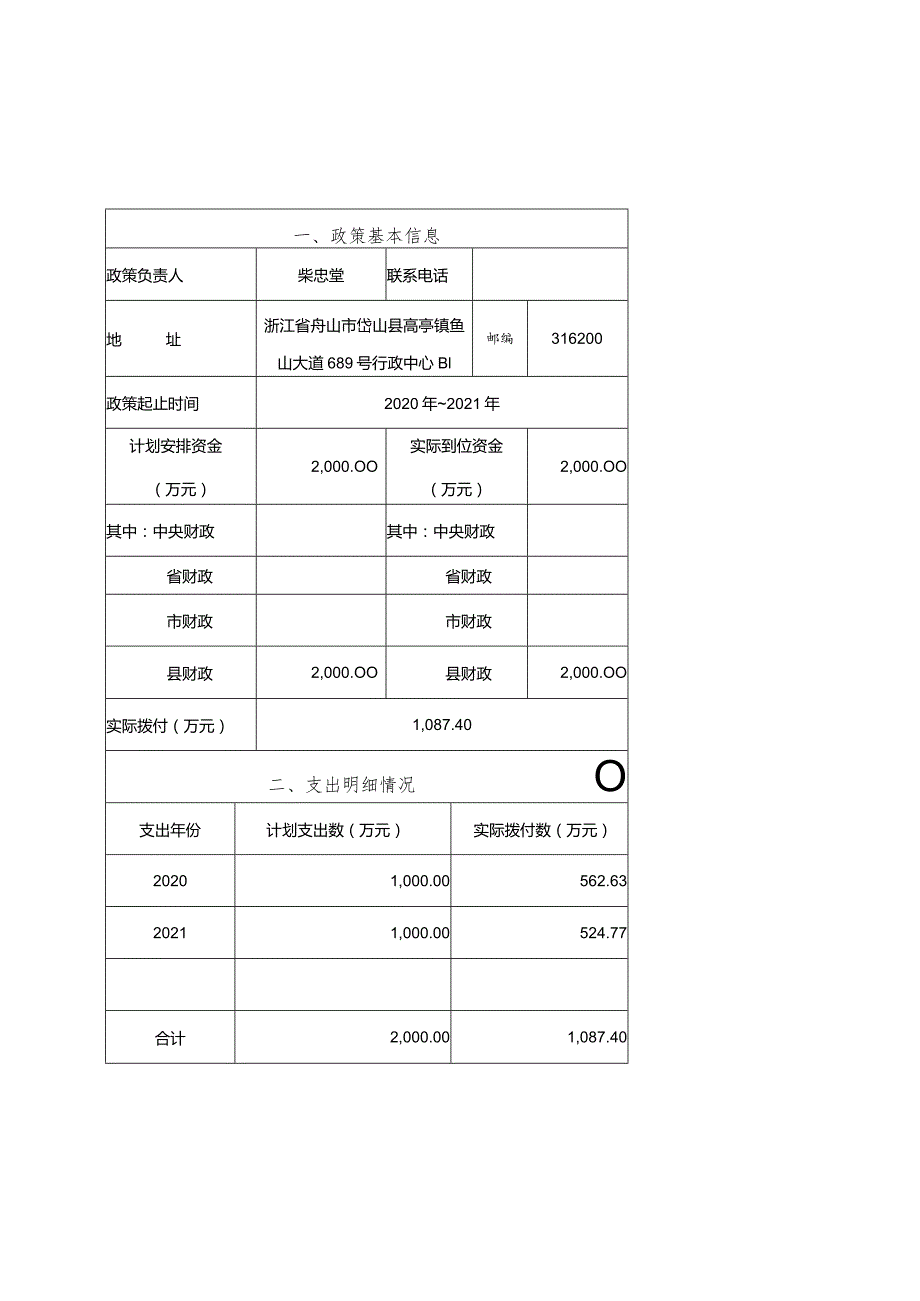 | 一、政策基本信息 | | | |
|---|---|---|---|
| 政策负责人 | 柴忠堂 | 联系电话 | |
| 地　　址 | 浙江省舟山市岱山县高亭镇鱼山大道689号行政中心BI | 邮编 | 316200 |
| 政策起止时间 | 2020年~2021年 | | |
| 计划安排资金（万元） | 2,000.OO | 实际到位资金（万元） | 2,000.OO |
| 其中：中央财政 | | 其中：中央财政 | |
| 省财政 | | 省财政 | |
| 市财政 | | 市财政 | |
| 县财政 | 2,000.OO | 县财政 | 2,000.OO |
| 实际拨付（万元） | 1,087.40 | | |

二、支出明细情况 O

| 支出年份 | 计划支出数（万元） | 实际拨付数（万元） |
|---|---|---|
| 2020 | 1,000.00 | 562.63 |
| 2021 | 1,000.00 | 524.77 |
| | | |
| 合计 | 2,000.00 | 1,087.40 |